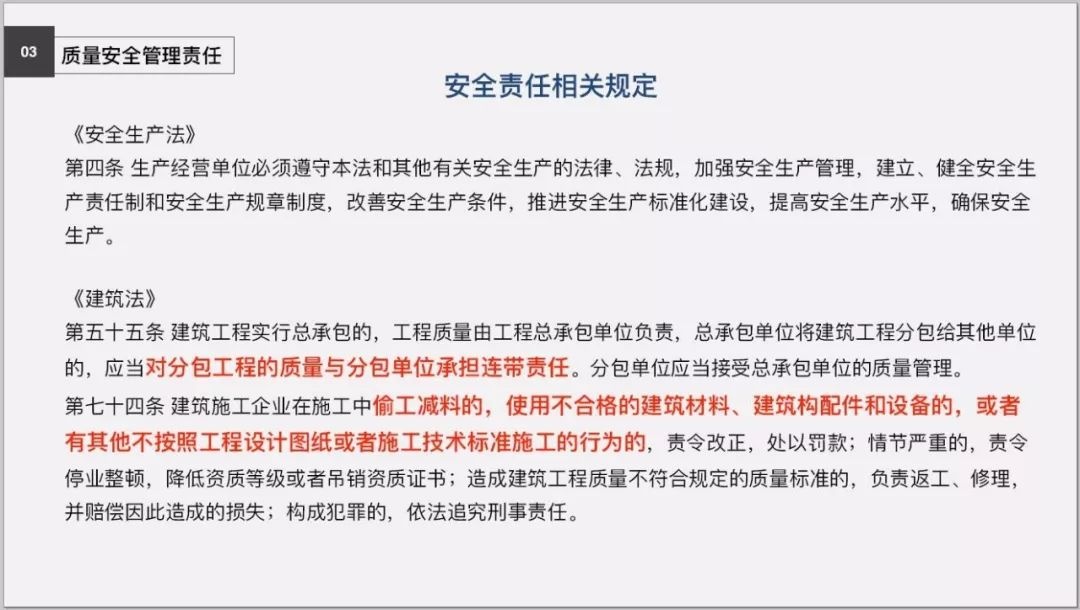 03 质量安全管理责任

安全责任相关规定

《安全生产法》
第四条 生产经营单位必须遵守本法和其他有关安全生产的法律、法规，加强安全生产管理，建立、健全安全生产责任制和安全生产规章制度，改善安全生产条件，推进安全生产标准化建设，提高安全生产水平，确保安全生产。

《建筑法》
第五十五条 建筑工程实行总承包的，工程质量由工程总承包单位负责，总承包单位将建筑工程分包给其他单位的，应当对分包工程的质量与分包单位承担连带责任。分包单位应当接受总承包单位的质量管理。
第七十四条 建筑施工企业在施工中偷工减料的，使用不合格的建筑材料、建筑构配件和设备的，或者有其他不按照工程设计图纸或者施工技术标准施工的行为的，责令改正，处以罚款；情节严重的，责令停业整顿，降低资质等级或者吊销资质证书；造成建筑工程质量不符合规定的质量标准的，负责返工、修理，并赔偿因此造成的损失；构成犯罪的，依法追究刑事责任。